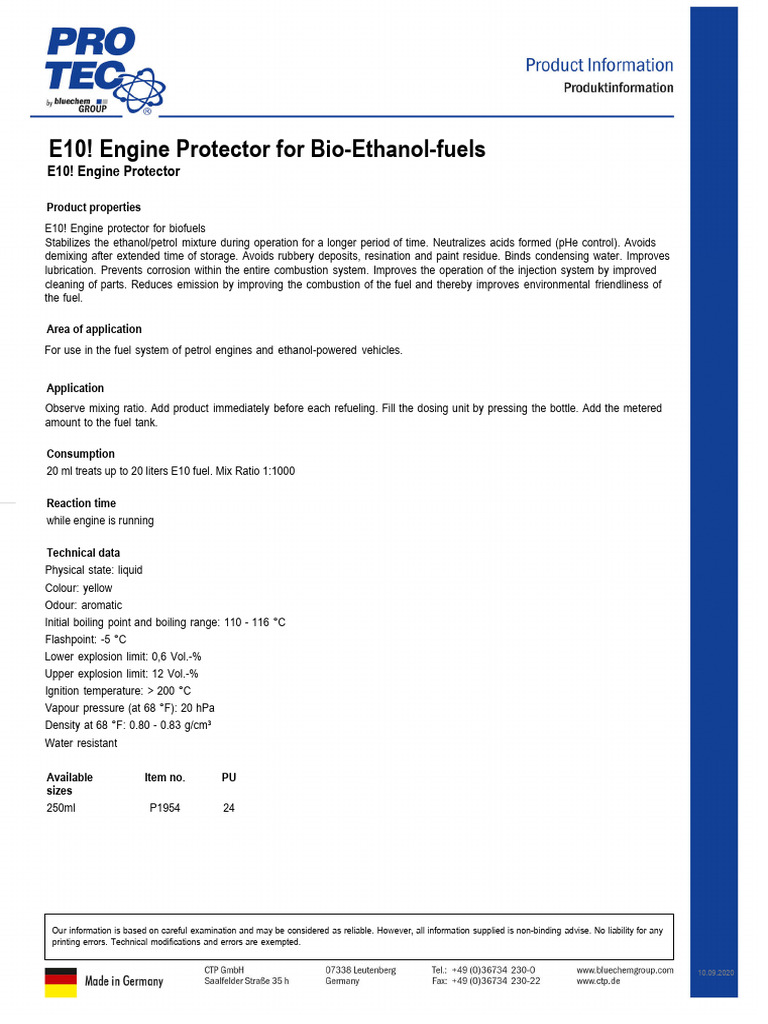 PRO TEC by bluechem GROUP

Product Information
Produktinformation

E10! Engine Protector for Bio-Ethanol-fuels
E10! Engine Protector

Product properties
E10! Engine protector for biofuels
Stabilizes the ethanol/petrol mixture during operation for a longer period of time. Neutralizes acids formed (pHe control). Avoids demixing after extended time of storage. Avoids rubbery deposits, resination and paint residue. Binds condensing water. Improves lubrication. Prevents corrosion within the entire combustion system. Improves the operation of the injection system by improved cleaning of parts. Reduces emission by improving the combustion of the fuel and thereby improves environmental friendliness of the fuel.

Area of application
For use in the fuel system of petrol engines and ethanol-powered vehicles.

Application
Observe mixing ratio. Add product immediately before each refueling. Fill the dosing unit by pressing the bottle. Add the metered amount to the fuel tank.

Consumption
20 ml treats up to 20 liters E10 fuel. Mix Ratio 1:1000

Reaction time
while engine is running

Technical data
Physical state: liquid
Colour: yellow
Odour: aromatic
Initial boiling point and boiling range: 110 - 116 °C
Flashpoint: -5 °C
Lower explosion limit: 0,6 Vol.-%
Upper explosion limit: 12 Vol.-%
Ignition temperature: > 200 °C
Vapour pressure (at 68 °F): 20 hPa
Density at 68 °F: 0.80 - 0.83 g/cm³
Water resistant

| Available sizes | Item no. | PU |
|---|---|---|
| 250ml | P1954 | 24 |

Our information is based on careful examination and may be considered as reliable. However, all information supplied is non-binding advise. No liability for any printing errors. Technical modifications and errors are exempted.

Made in Germany
CTP GmbH
Saalfelder Straße 35 h
07338 Leutenberg
Germany
Tel.: +49 (0)36734 230-0
Fax: +49 (0)36734 230-22
www.bluechemgroup.com
www.ctp.de
10.09.2020